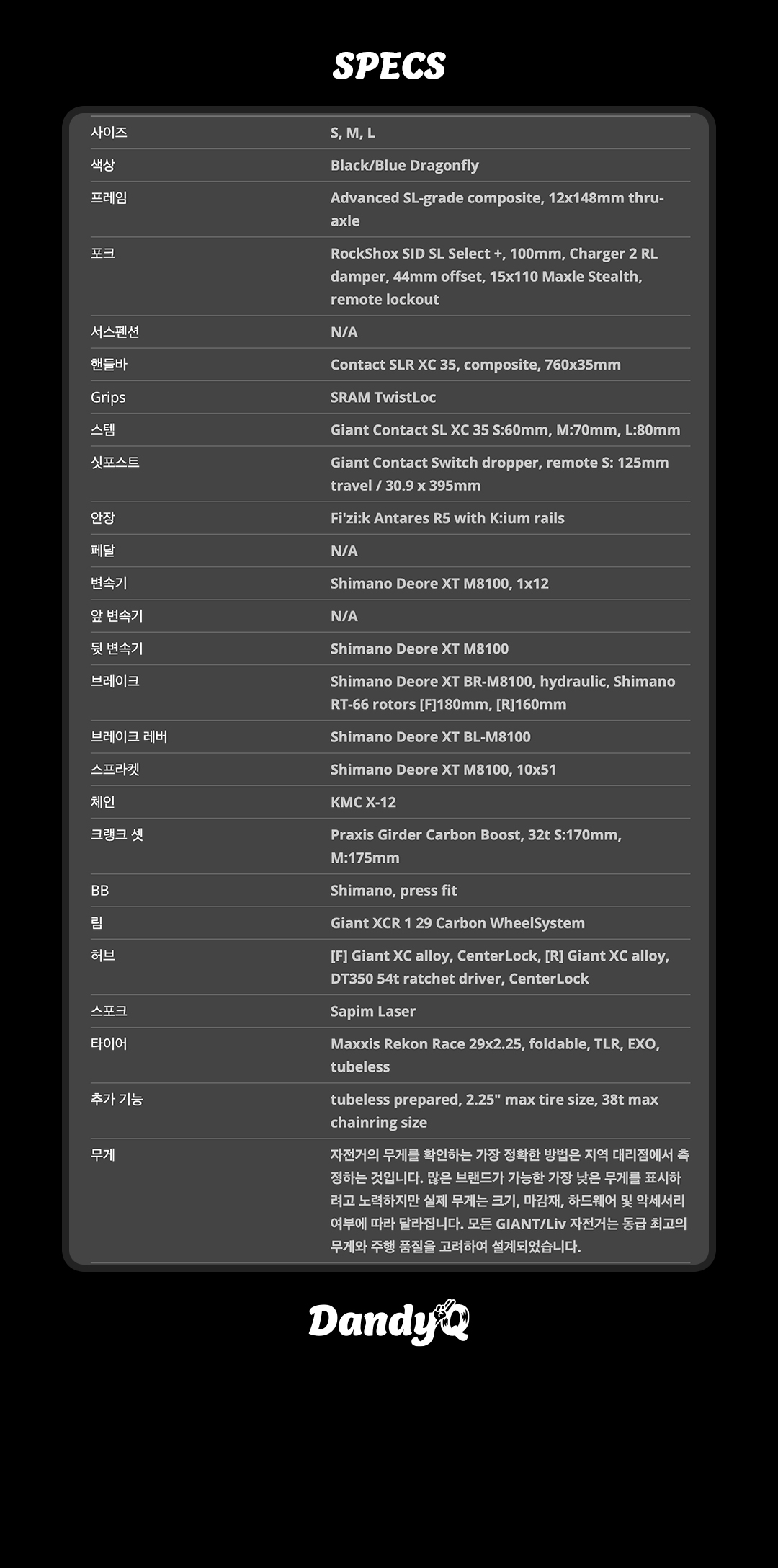 SPECS

| | |
|---|---|
| 사이즈 | S, M, L |
| 색상 | Black/Blue Dragonfly |
| 프레임 | Advanced SL-grade composite, 12x148mm thru-axle |
| 포크 | RockShox SID SL Select +, 100mm, Charger 2 RL damper, 44mm offset, 15x110 Maxle Stealth, remote lockout |
| 서스펜션 | N/A |
| 핸들바 | Contact SLR XC 35, composite, 760x35mm |
| Grips | SRAM TwistLoc |
| 스템 | Giant Contact SL XC 35 S:60mm, M:70mm, L:80mm |
| 싯포스트 | Giant Contact Switch dropper, remote S: 125mm travel / 30.9 x 395mm |
| 안장 | Fi'zi:k Antares R5 with K:ium rails |
| 페달 | N/A |
| 변속기 | Shimano Deore XT M8100, 1x12 |
| 앞 변속기 | N/A |
| 뒷 변속기 | Shimano Deore XT M8100 |
| 브레이크 | Shimano Deore XT BR-M8100, hydraulic, Shimano RT-66 rotors [F]180mm, [R]160mm |
| 브레이크 레버 | Shimano Deore XT BL-M8100 |
| 스프라켓 | Shimano Deore XT M8100, 10x51 |
| 체인 | KMC X-12 |
| 크랭크 셋 | Praxis Girder Carbon Boost, 32t S:170mm, M:175mm |
| BB | Shimano, press fit |
| 림 | Giant XCR 1 29 Carbon WheelSystem |
| 허브 | [F] Giant XC alloy, CenterLock, [R] Giant XC alloy, DT350 54t ratchet driver, CenterLock |
| 스포크 | Sapim Laser |
| 타이어 | Maxxis Rekon Race 29x2.25, foldable, TLR, EXO, tubeless |
| 추가 기능 | tubeless prepared, 2.25" max tire size, 38t max chainring size |
| 무게 | 자전거의 무게를 확인하는 가장 정확한 방법은 지역 대리점에서 측정하는 것입니다. 많은 브랜드가 가능한 가장 낮은 무게를 표시하려고 노력하지만 실제 무게는 크기, 마감재, 하드웨어 및 악세서리 여부에 따라 달라집니다. 모든 GIANT/Liv 자전거는 동급 최고의 무게와 주행 품질을 고려하여 설계되었습니다. |

DandyQ